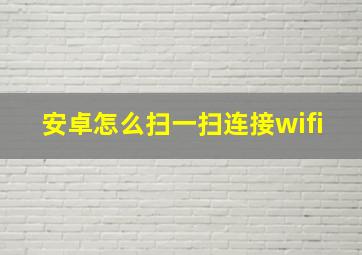 安卓怎么扫一扫连接wifi